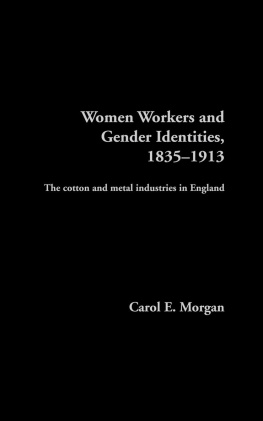 Women Workers and Gender Identities, 1835–1913

The cotton and metal industries in England

Carol E. Morgan